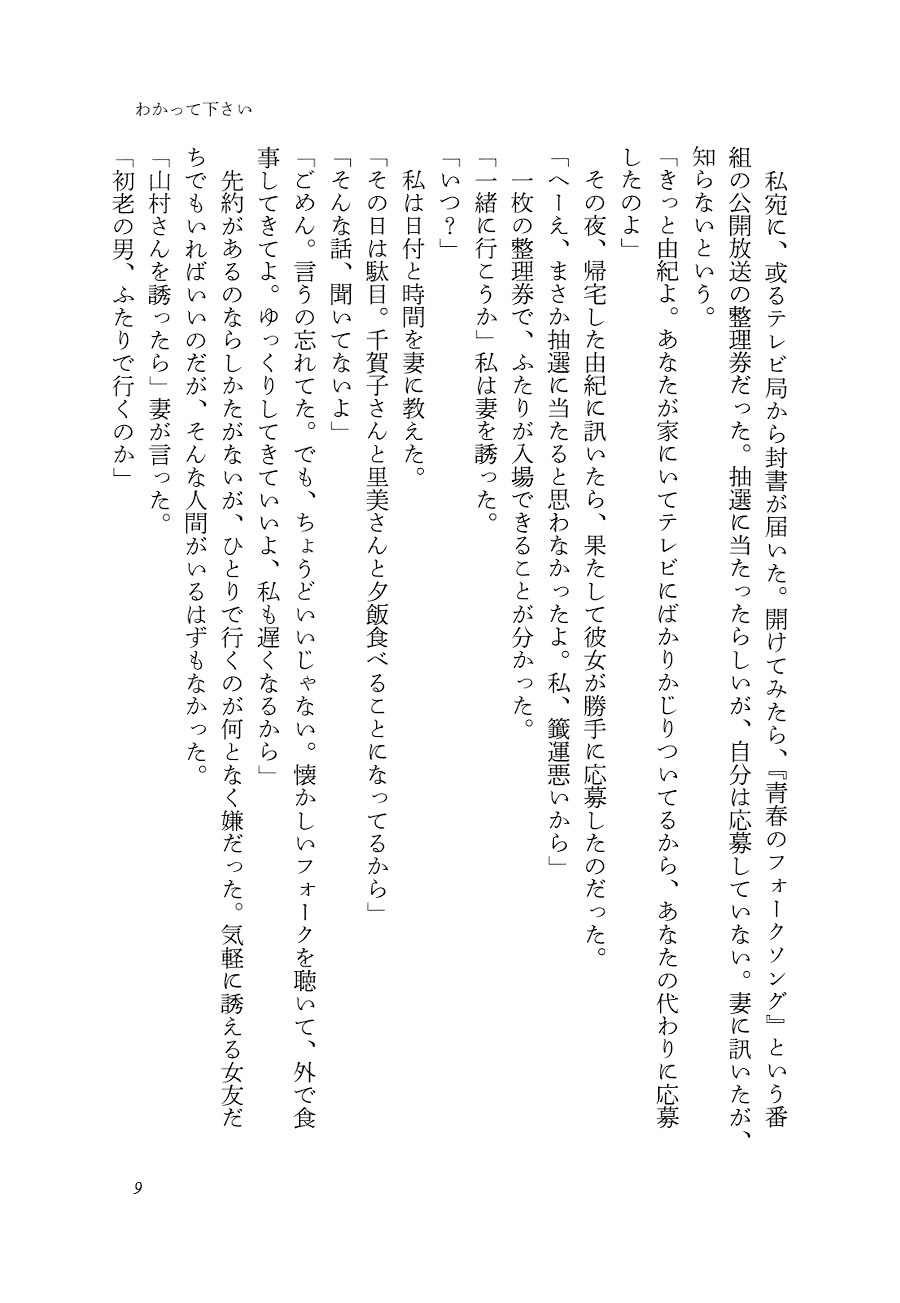 わかって下さい

私宛に、或るテレビ局から封書が届いた。開けてみたら、『青春のフォークソング』という番組の公開放送の整理券だった。抽選に当たったらしいが、自分は応募していない。妻に訊いたが、知らないという。

「きっと由紀よ。あなたが家にいてテレビにばかりかじりついてるから、あなたの代わりに応募したのよ」

その夜、帰宅した由紀に訊いたら、果たして彼女が勝手に応募したのだった。

「へーえ、まさか抽選に当たると思わなかったよ。私、籤運悪いから」

一枚の整理券で、ふたりが入場できることが分かった。

「一緒に行こうか」私は妻を誘った。

「いつ？」

私は日付と時間を妻に教えた。

「その日は駄目。千賀子さんと里美さんと夕飯食べることになってるから」

「そんな話、聞いてないよ」

「ごめん。言うの忘れてた。でも、ちょうどいいじゃない。懐かしいフォークを聴いて、外で食事してきてよ。ゆっくりしてきていいよ、私も遅くなるから」

先約があるのならしかたがないが、ひとりで行くのが何となく嫌だった。気軽に誘える女友だちでもいればいいのだが、そんな人間がいるはずもなかった。

「山村さんを誘ったら」妻が言った。

「初老の男、ふたりで行くのか」

9